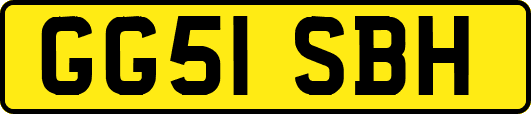 GG51 SBH